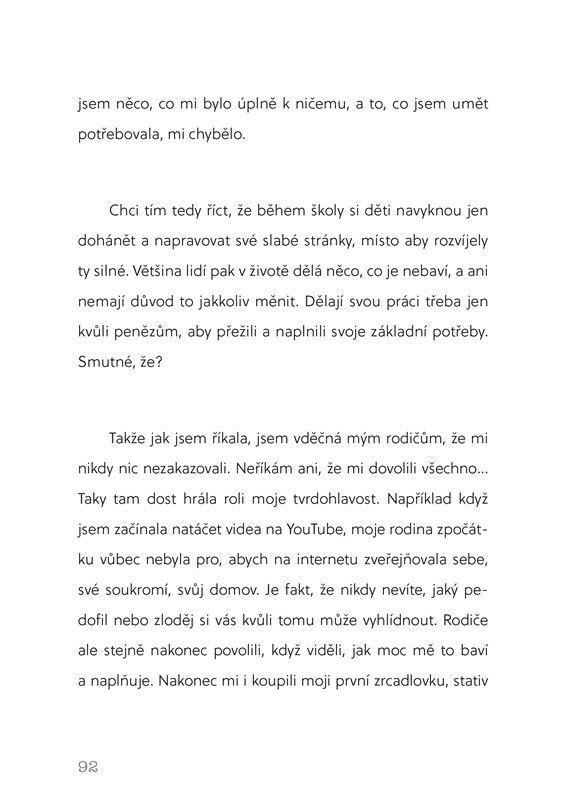 jsem něco, co mi bylo úplně k ničemu, a to, co jsem umět potřebovala, mi chybělo.

Chci tím tedy říct, že během školy si děti navyknou jen dohánět a napravovat své slabé stránky, místo aby rozvíjely ty silné. Většina lidí pak v životě dělá něco, co je nebaví, a ani nemají důvod to jakkoliv měnit. Dělají svou práci třeba jen kvůli penězům, aby přežili a naplnili svoje základní potřeby. Smutné, že?

Takže jak jsem říkala, jsem vděčná mým rodičům, že mi nikdy nic nezakazovali. Neříkám ani, že mi dovolili všechno… Taky tam dost hrála roli moje tvrdohlavost. Například když jsem začínala natáčet videa na YouTube, moje rodina zpočátku vůbec nebyla pro, abych na internetu zveřejňovala sebe, své soukromí, svůj domov. Je fakt, že nikdy nevíte, jaký pedofil nebo zloděj si vás kvůli tomu může vyhlídnout. Rodiče ale stejně nakonec povolili, když viděli, jak moc mě to baví a naplňuje. Nakonec mi i koupili moji první zrcadlovku, stativ

92